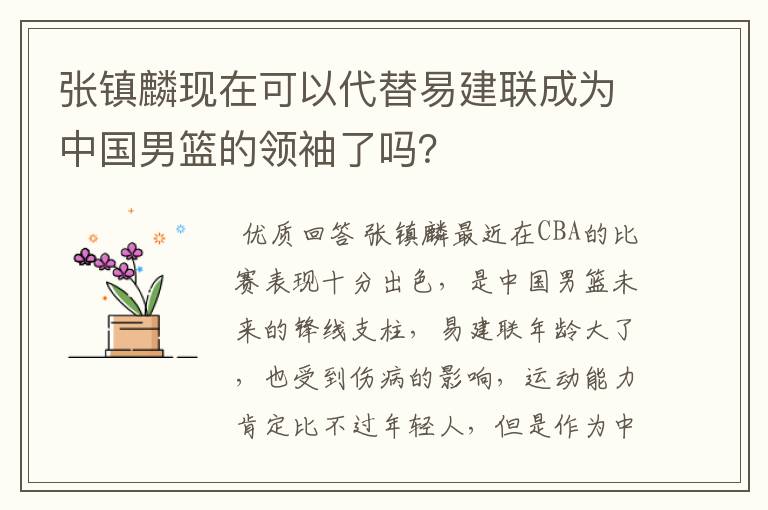 张镇麟现在可以代替易建联成为中国男篮的领袖了吗?

优质回答 张镇麟最近在CBA的比赛表现十分出色，是中国男篮未来的锋线支柱，易建联年龄大了，也受到伤病的影响，运动能力肯定比不过年轻人，但是作为中